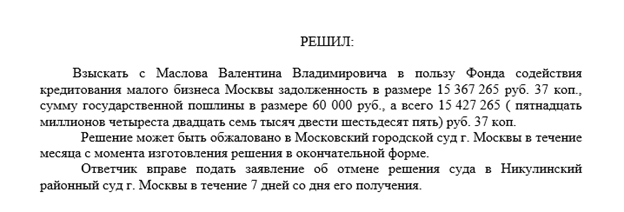 РЕШИЛ:

Взыскать с Маслова Валентина Владимировича в пользу Фонда содействия кредитования малого бизнеса Москвы задолженность в размере 15 367 265 руб. 37 коп., сумму государственной пошлины в размере 60 000 руб., а всего 15 427 265 ( пятнадцать миллионов четыреста двадцать семь тысяч двести шестьдесят пять) руб. 37 коп.

Решение может быть обжаловано в Московский городской суд г. Москвы в течение месяца с момента изготовления решения в окончательной форме.

Ответчик вправе подать заявление об отмене решения суда в Никулинский районный суд г. Москвы в течение 7 дней со дня его получения.